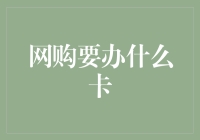 网购要办什么卡